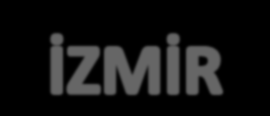 İZMİR